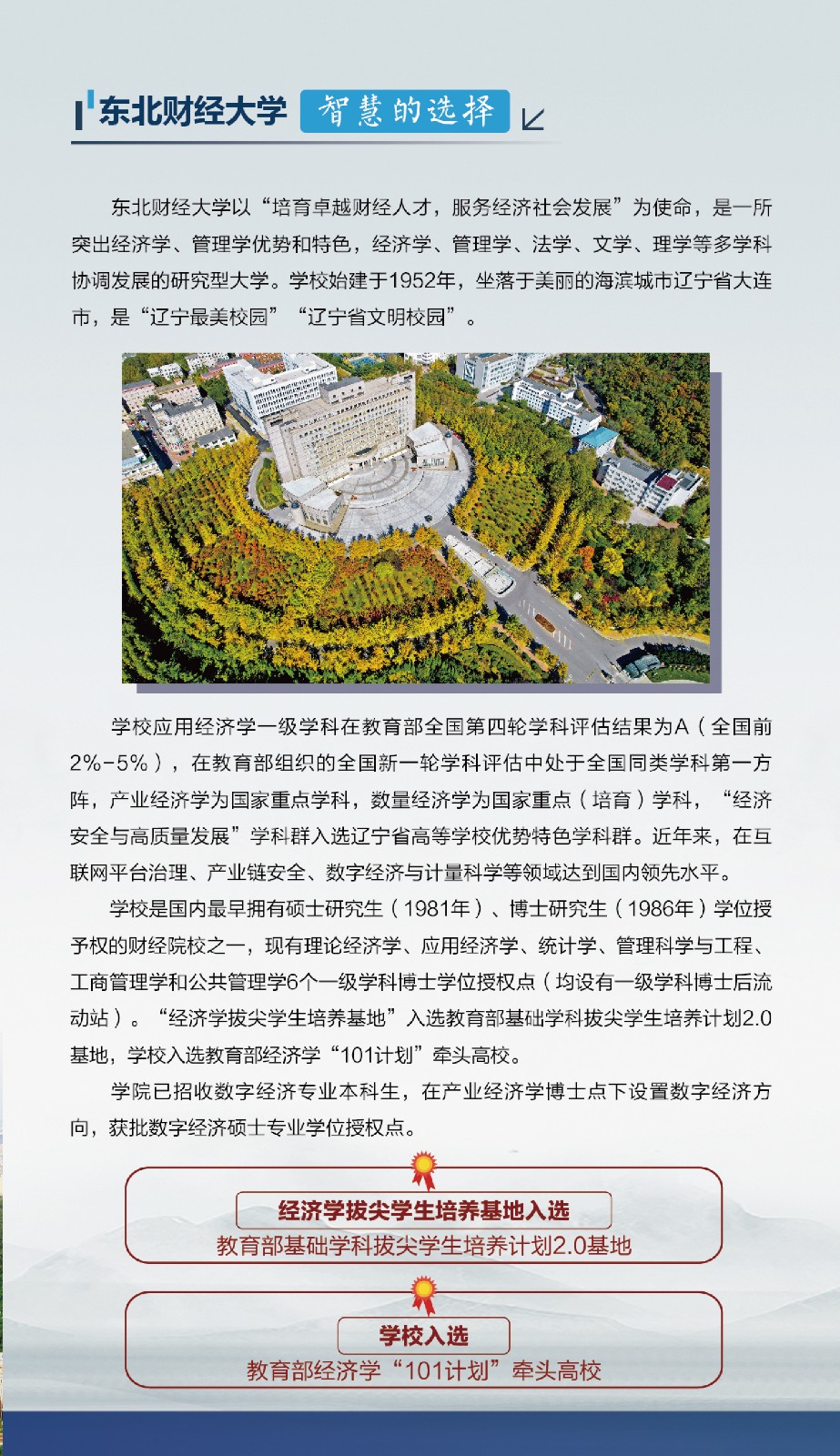 东北财经大学 智慧的选择

东北财经大学以“培育卓越财经人才，服务经济社会发展”为使命，是一所突出经济学、管理学优势和特色，经济学、管理学、法学、文学、理学等多学科协调发展的研究型大学。学校始建于1952年，坐落于美丽的海滨城市辽宁省大连市，是“辽宁最美校园”“辽宁省文明校园”。

学校应用经济学一级学科在教育部全国第四轮学科评估结果为A（全国前2%-5%），在教育部组织的全国新一轮学科评估中处于全国同类学科第一方阵，产业经济学为国家重点学科，数量经济学为国家重点（培育）学科，“经济安全与高质量发展”学科群入选辽宁省高等学校优势特色学科群。近年来，在互联网平台治理、产业链安全、数字经济与计量科学等领域达到国内领先水平。

学校是国内最早拥有硕士研究生（1981年）、博士研究生（1986年）学位授予权的财经院校之一，现有理论经济学、应用经济学、统计学、管理科学与工程、工商管理学和公共管理学6个一级学科博士学位授权点（均设有一级学科博士后流动站）。“经济学拔尖学生培养基地”入选教育部基础学科拔尖学生培养计划2.0基地，学校入选教育部经济学“101计划”牵头高校。

学院已招收数字经济专业本科生，在产业经济学博士点下设置数字经济方向，获批数字经济硕士专业学位授权点。

经济学拔尖学生培养基地入选
教育部基础学科拔尖学生培养计划2.0基地

学校入选
教育部经济学“101计划”牵头高校